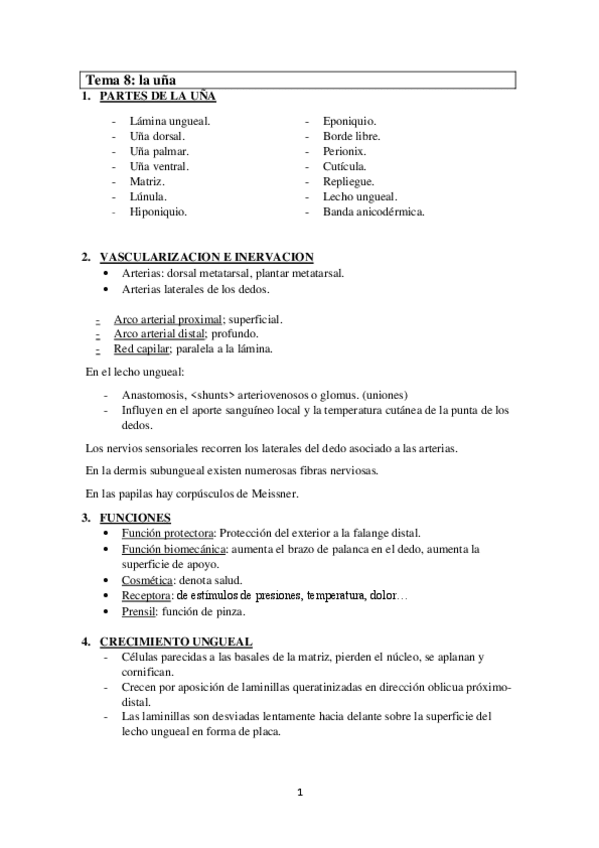 Tema 8: la uña

1. PARTES DE LA UÑA

- Lámina ungueal.
- Uña dorsal.
- Uña palmar.
- Uña ventral.
- Matriz.
- Lúnula.
- Hiponiquio.

- Eponiquio.
- Borde libre.
- Perionix.
- Cutícula.
- Repliegue.
- Lecho ungueal.
- Banda anicodérmica.

2. VASCULARIZACION E INERVACION

• Arterias: dorsal metatarsal, plantar metatarsal.
• Arterias laterales de los dedos.

- Arco arterial proximal; superficial.
- Arco arterial distal; profundo.
- Red capilar; paralela a la lámina.

En el lecho ungueal:

- Anastomosis, <shunts> arteriovenosos o glomus. (uniones)
- Influyen en el aporte sanguíneo local y la temperatura cutánea de la punta de los dedos.

Los nervios sensoriales recorren los laterales del dedo asociado a las arterias.

En la dermis subungueal existen numerosas fibras nerviosas.

En las papilas hay corpúsculos de Meissner.

3. FUNCIONES

• Función protectora: Protección del exterior a la falange distal.
• Función biomecánica: aumenta el brazo de palanca en el dedo, aumenta la superficie de apoyo.
• Cosmética: denota salud.
• Receptora: de estímulos de presiones, temperatura, dolor…
• Prensil: función de pinza.

4. CRECIMIENTO UNGUEAL

- Células parecidas a las basales de la matriz, pierden el núcleo, se aplanan y cornifican.
- Crecen por aposición de laminillas queratinizadas en dirección oblicua próximo-distal.
- Las laminillas son desviadas lentamente hacia delante sobre la superficie del lecho ungueal en forma de placa.

1